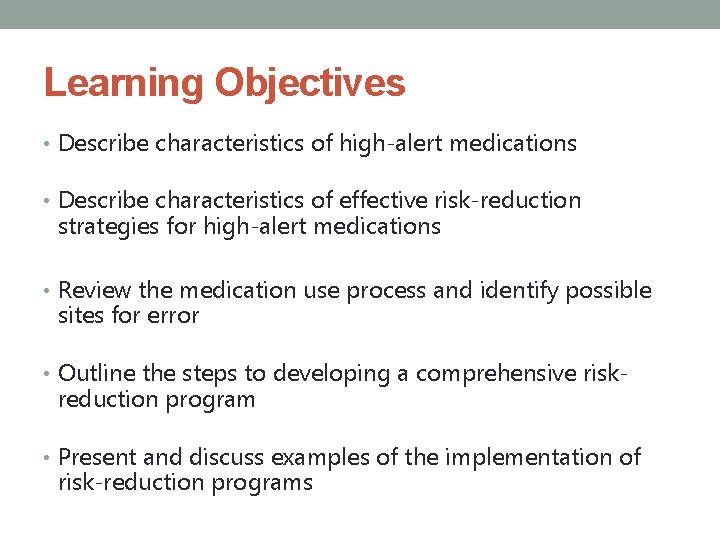 Learning Objectives

• Describe characteristics of high-alert medications

• Describe characteristics of effective risk-reduction strategies for high-alert medications

• Review the medication use process and identify possible sites for error

• Outline the steps to developing a comprehensive risk-reduction program

• Present and discuss examples of the implementation of risk-reduction programs